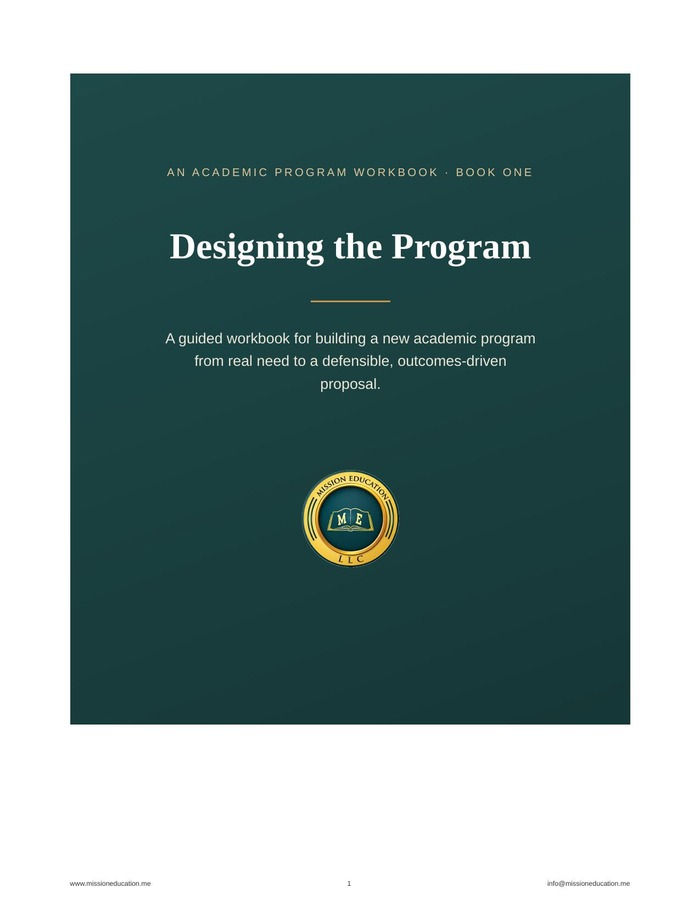 AN ACADEMIC PROGRAM WORKBOOK · BOOK ONE

Designing the Program

A guided workbook for building a new academic program from real need to a defensible, outcomes-driven proposal.

MISSION EDUCATION
ME
LLC

www.missioneducation.me 1 info@missioneducation.me